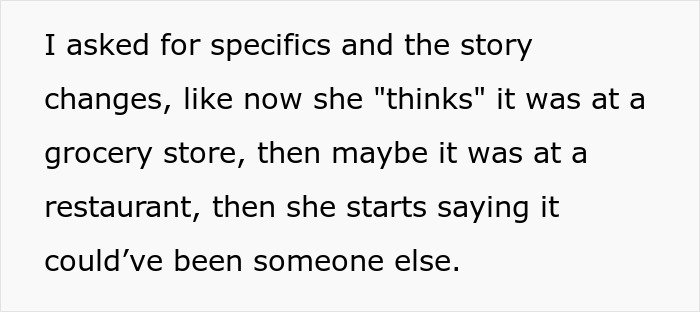 I asked for specifics and the story changes, like now she "thinks" it was at a grocery store, then maybe it was at a restaurant, then she starts saying it could’ve been someone else.